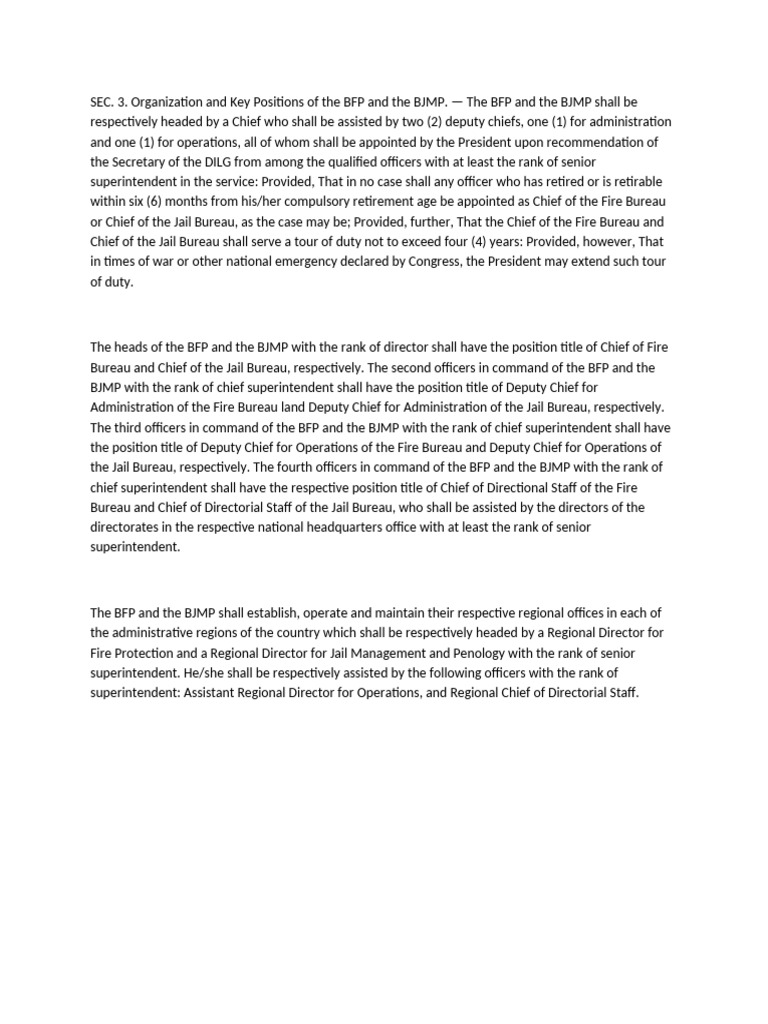 SEC. 3. Organization and Key Positions of the BFP and the BJMP. — The BFP and the BJMP shall be respectively headed by a Chief who shall be assisted by two (2) deputy chiefs, one (1) for administration and one (1) for operations, all of whom shall be appointed by the President upon recommendation of the Secretary of the DILG from among the qualified officers with at least the rank of senior superintendent in the service: Provided, That in no case shall any officer who has retired or is retirable within six (6) months from his/her compulsory retirement age be appointed as Chief of the Fire Bureau or Chief of the Jail Bureau, as the case may be; Provided, further, That the Chief of the Fire Bureau and Chief of the Jail Bureau shall serve a tour of duty not to exceed four (4) years: Provided, however, That in times of war or other national emergency declared by Congress, the President may extend such tour of duty.

The heads of the BFP and the BJMP with the rank of director shall have the position title of Chief of Fire Bureau and Chief of the Jail Bureau, respectively. The second officers in command of the BFP and the BJMP with the rank of chief superintendent shall have the position title of Deputy Chief for Administration of the Fire Bureau land Deputy Chief for Administration of the Jail Bureau, respectively. The third officers in command of the BFP and the BJMP with the rank of chief superintendent shall have the position title of Deputy Chief for Operations of the Fire Bureau and Deputy Chief for Operations of the Jail Bureau, respectively. The fourth officers in command of the BFP and the BJMP with the rank of chief superintendent shall have the respective position title of Chief of Directional Staff of the Fire Bureau and Chief of Directorial Staff of the Jail Bureau, who shall be assisted by the directors of the directorates in the respective national headquarters office with at least the rank of senior superintendent.

The BFP and the BJMP shall establish, operate and maintain their respective regional offices in each of the administrative regions of the country which shall be respectively headed by a Regional Director for Fire Protection and a Regional Director for Jail Management and Penology with the rank of senior superintendent. He/she shall be respectively assisted by the following officers with the rank of superintendent: Assistant Regional Director for Operations, and Regional Chief of Directorial Staff.